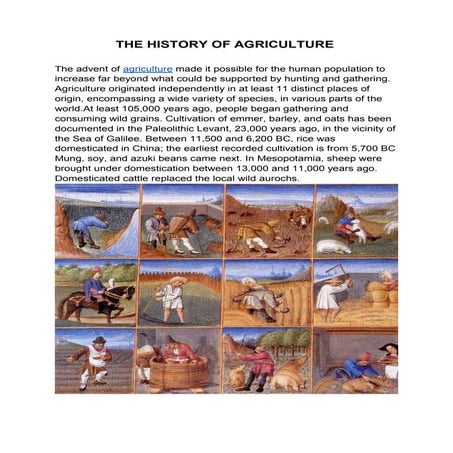 THE HISTORY OF AGRICULTURE

The advent of agriculture made it possible for the human population to increase far beyond what could be supported by hunting and gathering. Agriculture originated independently in at least 11 distinct places of origin, encompassing a wide variety of species, in various parts of the world.At least 105,000 years ago, people began gathering and consuming wild grains. Cultivation of emmer, barley, and oats has been documented in the Paleolithic Levant, 23,000 years ago, in the vicinity of the Sea of Galilee. Between 11,500 and 6,200 BC, rice was domesticated in China; the earliest recorded cultivation is from 5,700 BC Mung, soy, and azuki beans came next. In Mesopotamia, sheep were brought under domestication between 13,000 and 11,000 years ago. Domesticated cattle replaced the local wild aurochs.